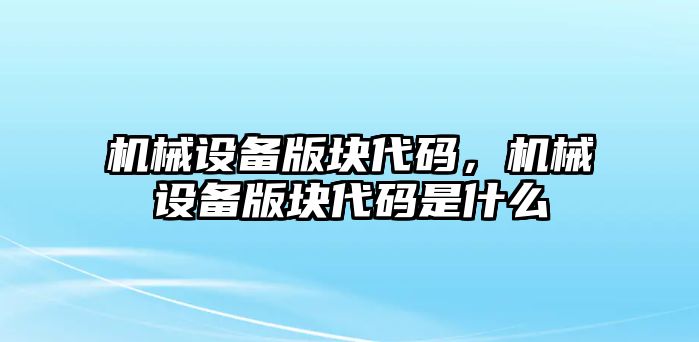 机械设备版块代码，机械设备版块代码是什么